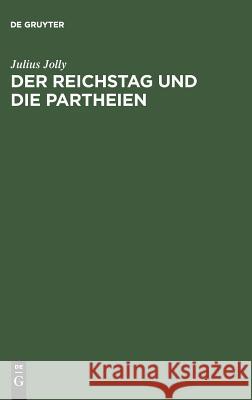 DE GRUYTER

Julius Jolly

DER REICHSTAG UND DIE PARTHEIEN

DE G

Kraina Książek